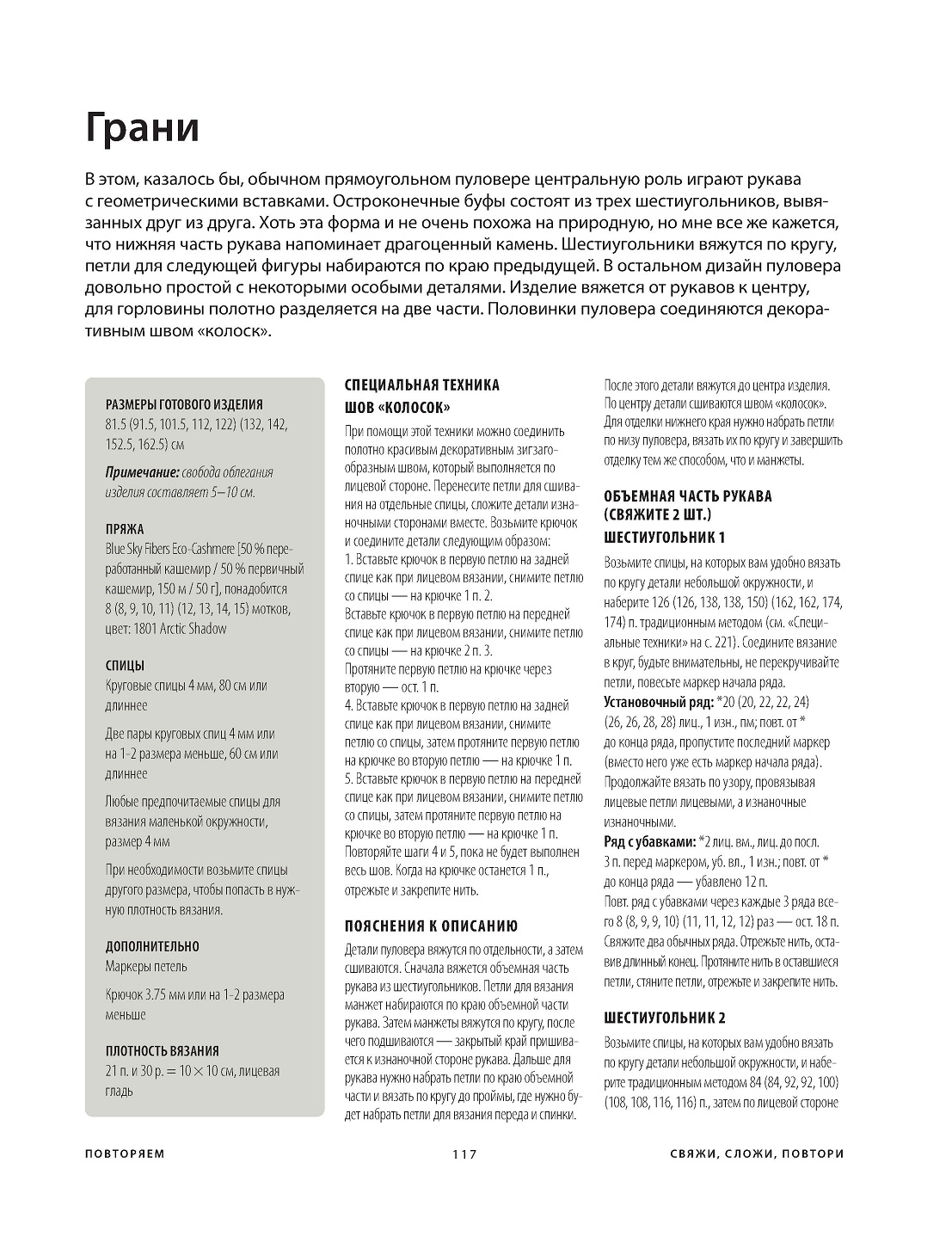 Грани

В этом, казалось бы, обычном прямоугольном пуловере центральную роль играют рукава с геометрическими вставками. Остроконечные буфы состоят из трех шестиугольников, вывязанных друг из друга. Хоть эта форма и не очень похожа на природную, но мне все же кажется, что нижняя часть рукава напоминает драгоценный камень. Шестиугольники вяжутся по кругу, петли для следующей фигуры набираются по краю предыдущей. В остальном дизайн пуловера довольно простой с некоторыми особыми деталями. Изделие вяжется от рукавов к центру, для горловины полотно разделяется на две части. Половинки пуловера соединяются декоративным швом «колоск».

РАЗМЕРЫ ГОТОВОГО ИЗДЕЛИЯ
81.5 (91.5, 101.5, 112, 122) (132, 142, 152.5, 162.5) см

Примечание: свобода облегания изделия составляет 5–10 см.

ПРЯЖА
Blue Sky Fibers Eco-Cashmere [50 % переработанный кашемир / 50 % первичный кашемир, 150 м / 50 г], понадобится 8 (8, 9, 10, 11) (12, 13, 14, 15) мотков, цвет: 1801 Arctic Shadow

СПИЦЫ
Круговые спицы 4 мм, 80 см или длиннее

Две пары круговых спиц 4 мм или на 1-2 размера меньше, 60 см или длиннее

Любые предпочитаемые спицы для вязания маленькой окружности, размер 4 мм

При необходимости возьмите спицы другого размера, чтобы попасть в нужную плотность вязания.

ДОПОЛНИТЕЛЬНО
Маркеры петель

Крючок 3.75 мм или на 1-2 размера меньше

ПЛОТНОСТЬ ВЯЗАНИЯ
21 п. и 30 р. = 10 × 10 см, лицевая гладь

СПЕЦИАЛЬНАЯ ТЕХНИКА
ШОВ «КОЛОСОК»
При помощи этой техники можно соединить полотно красивым декоративным зигзагообразным швом, который выполняется по лицевой стороне. Перенесите петли для сшивания на отдельные спицы, сложите детали изнаночными сторонами вместе. Возьмите крючок и соедините детали следующим образом:
1. Вставьте крючок в первую петлю на задней спице как при лицевом вязании, снимите петлю со спицы — на крючке 1 п. 2.
Вставьте крючок в первую петлю на передней спице как при лицевом вязании, снимите петлю со спицы — на крючке 2 п. 3.
Протяните первую петлю на крючке через вторую — ост. 1 п.
4. Вставьте крючок в первую петлю на задней спице как при лицевом вязании, снимите петлю со спицы, затем протяните первую петлю на крючке во вторую петлю — на крючке 1 п.
5. Вставьте крючок в первую петлю на передней спице как при лицевом вязании, снимите петлю со спицы, затем протяните первую петлю на крючке во вторую петлю — на крючке 1 п.
Повторяйте шаги 4 и 5, пока не будет выполнен весь шов. Когда на крючке останется 1 п., отрежьте и закрепите нить.

ПОЯСНЕНИЯ К ОПИСАНИЮ
Детали пуловера вяжутся по отдельности, а затем сшиваются. Сначала вяжется объемная часть рукава из шестиугольников. Петли для вязания манжет набираются по краю объемной части рукава. Затем манжеты вяжутся по кругу, после чего подшиваются — закрытый край пришивается к изнаночной стороне рукава. Дальше для рукава нужно набрать петли по краю объемной части и вязать по кругу до проймы, где нужно будет набрать петли для вязания переда и спинки.
После этого детали вяжутся до центра изделия. По центру детали сшиваются швом «колосок». Для отделки нижнего края нужно набрать петли по низу пуловера, вязать их по кругу и завершить отделку тем же способом, что и манжеты.

ОБЪЕМНАЯ ЧАСТЬ РУКАВА (СВЯЖИТЕ 2 ШТ.)
ШЕСТИУГОЛЬНИК 1
Возьмите спицы, на которых вам удобно вязать по кругу детали небольшой окружности, и наберите 126 (126, 138, 138, 150) (162, 162, 174, 174) п. традиционным методом (см. «Специальные техники» на с. 221). Соедините вязание в круг, будьте внимательны, не перекручивайте петли, повесьте маркер начала ряда.
Установочный ряд: *20 (20, 22, 22, 24) (26, 26, 28, 28) лиц., 1 изн., пм; повт. от * до конца ряда, пропустите последний маркер (вместо него уже есть маркер начала ряда).
Продолжайте вязать по узору, провязывая лицевые петли лицевыми, а изнаночные изнаночными.
Ряд с убавками: *2 лиц. вм., лиц. до посл. 3 п. перед маркером, уб. вл., 1 изн.; повт. от * до конца ряда — убавлено 12 п.
Повт. ряд с убавками через каждые 3 ряда всего 8 (8, 9, 9, 10) (11, 11, 12, 12) раз — ост. 18 п.
Свяжите два обычных ряда. Отрежьте нить, оставив длинный конец. Протяните нить в оставшиеся петли, стяните петли, отрежьте и закрепите нить.

ШЕСТИУГОЛЬНИК 2
Возьмите спицы, на которых вам удобно вязать по кругу детали небольшой окружности, и наберите традиционным методом 84 (84, 92, 92, 100) (108, 108, 116, 116) п., затем по лицевой стороне

ПОВТОРЯЕМ 117 СВЯЖИ, СЛОЖИ, ПОВТОРИ